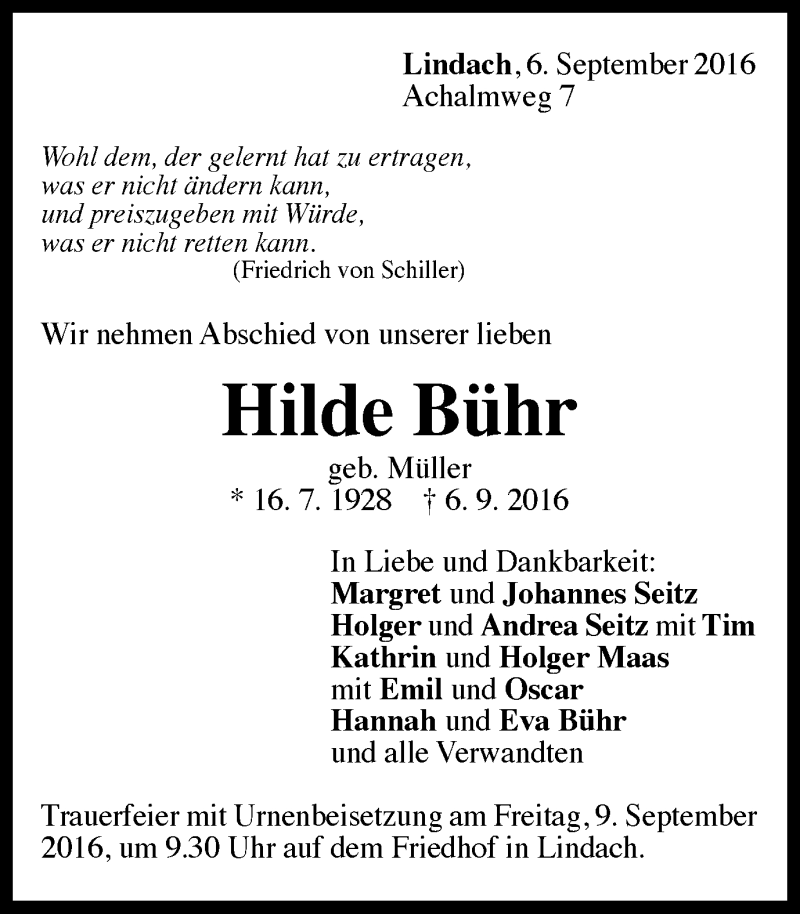 Lindach, 6. September 2016
Achalmweg 7

Wohl dem, der gelernt hat zu ertragen,
was er nicht ändern kann,
und preiszugeben mit Würde,
was er nicht retten kann.
(Friedrich von Schiller)

Wir nehmen Abschied von unserer lieben

Hilde Bühr

geb. Müller
* 16. 7. 1928 † 6. 9. 2016

In Liebe und Dankbarkeit:
Margret und Johannes Seitz
Holger und Andrea Seitz mit Tim
Kathrin und Holger Maas
mit Emil und Oscar
Hannah und Eva Bühr
und alle Verwandten

Trauerfeier mit Urnenbeisetzung am Freitag, 9. September 2016, um 9.30 Uhr auf dem Friedhof in Lindach.